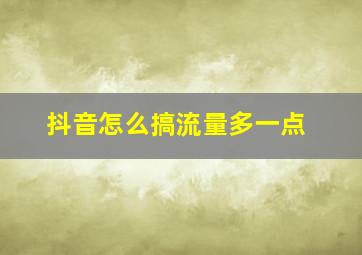 抖音怎么搞流量多一点